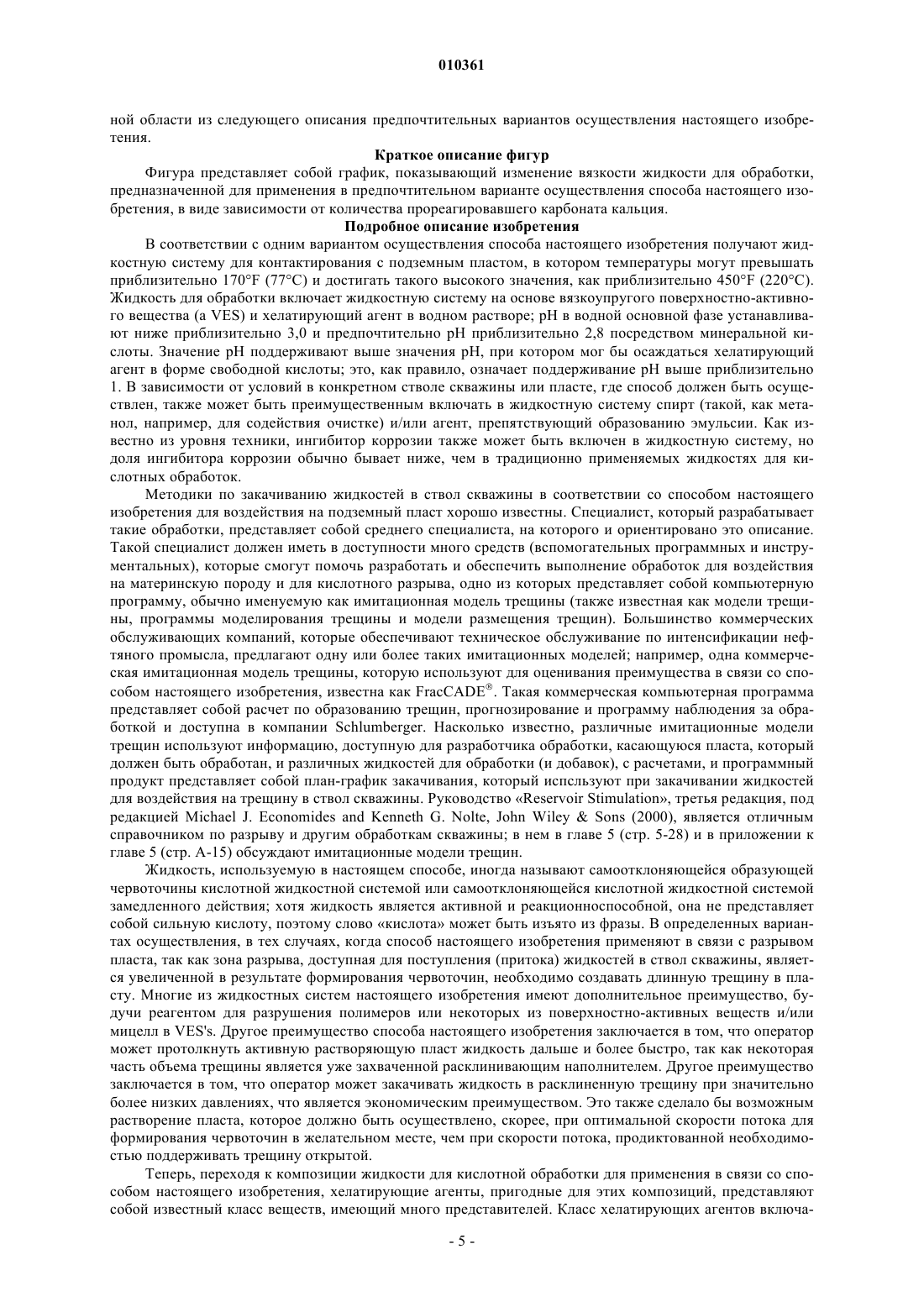 010361

ной области из следующего описания предпочтительных вариантов осуществления настоящего изобретения.

Краткое описание фигур

Фигура представляет собой график, показывающий изменение вязкости жидкости для обработки, предназначенной для применения в предпочтительном варианте осуществления способа настоящего изобретения, в виде зависимости от количества прореагировавшего карбоната кальция.

Подробное описание изобретения

В соответствии с одним вариантом осуществления способа настоящего изобретения получают жидкостную систему для контактирования с подземным пластом, в котором температуры могут превышать приблизительно 170°F (77°C) и достигать такого высокого значения, как приблизительно 450°F (220°C). Жидкость для обработки включает жидкостную систему на основе вязкоупругого поверхностно-активного вещества (a VES) и хелатирующий агент в водном растворе; pH в водной основной фазе устанавливают ниже приблизительно 3,0 и предпочтительно pH приблизительно 2,8 посредством минеральной кислоты. Значение pH поддерживают выше значения pH, при котором мог бы осаждаться хелатирующий агент в форме свободной кислоты; это, как правило, означает поддерживание pH выше приблизительно 1. В зависимости от условий в конкретном стволе скважины или пласте, где способ должен быть осуществлен, также может быть преимущественным включать в жидкостную систему спирт (такой, как метанол, например, для содействия очистке) и/или агент, препятствующий образованию эмульсии. Как известно из уровня техники, ингибитор коррозии также может быть включен в жидкостную систему, но доля ингибитора коррозии обычно бывает ниже, чем в традиционно применяемых жидкостях для кислотных обработок.

Методики по закачиванию жидкостей в ствол скважины в соответствии со способом настоящего изобретения для воздействия на подземный пласт хорошо известны. Специалист, который разрабатывает такие обработки, представляет собой среднего специалиста, на которого и ориентировано это описание. Такой специалист должен иметь в доступности много средств (вспомогательных программных и инструментальных), которые смогут помочь разработать и обеспечить выполнение обработок для воздействия на материнскую породу и для кислотного разрыва, одно из которых представляет собой компьютерную программу, обычно именуемую как имитационная модель трещины (также известная как модели трещины, программы моделирования трещины и модели размещения трещин). Большинство коммерческих обслуживающих компаний, которые обеспечивают техническое обслуживание по интенсификации нефтяного промысла, предлагают одну или более таких имитационных моделей; например, одна коммерческая имитационная модель трещины, которую используют для оценивания преимущества в связи со способом настоящего изобретения, известна как FracCADE®. Такая коммерческая компьютерная программа представляет собой расчет по образованию трещин, прогнозирование и программу наблюдения за обработкой и доступна в компании Schlumberger. Насколько известно, различные имитационные модели трещин используют информацию, доступную для разработчика обработки, касающуюся пласта, который должен быть обработан, и различных жидкостей для обработки (и добавок), с расчетами, и программный продукт представляет собой план-график закачивания, который испсльзуют при закачивании жидкостей для воздействия на трещину в ствол скважины. Руководство «Reservoir Stimulation», третья редакция, под редакцией Michael J. Economides and Kenneth G. Nolte, John Wiley & Sons (2000), является отличным справочником по разрыву и другим обработкам скважины; в нем в главе 5 (стр. 5-28) и в приложении к главе 5 (стр. A-15) обсуждают имитационные модели трещин.

Жидкость, используемую в настоящем способе, иногда называют самоотклоняющейся образующей червоточины кислотной жидкостной системой или самоотклоняющейся кислотной жидкостной системой замедленного действия; хотя жидкость является активной и реакционноспособной, она не представляет собой сильную кислоту, поэтому слово «кислота» может быть изъято из фразы. В определенных вариантах осуществления, в тех случаях, когда способ настоящего изобретения применяют в связи с разрывом пласта, так как зона разрыва, доступная для поступления (притока) жидкостей в ствол скважины, является увеличенной в результате формирования червоточин, необходимо создавать длинную трещину в пласту. Многие из жидкостных систем настоящего изобретения имеют дополнительное преимущество, будучи реагентом для разрушения полимеров или некоторых из поверхностно-активных веществ и/или мицелл в VES's. Другое преимущество способа настоящего изобретения заключается в том, что оператор может протолкнуть активную растворяющую пласт жидкость дальше и более быстро, так как некоторая часть объема трещины является уже захваченной расклинивающим наполнителем. Другое преимущество заключается в том, что оператор может закачивать жидкость в расклиненную трещину при значительно более низких давлениях, что является экономическим преимуществом. Это также сделало бы возможным растворение пласта, которое должно быть осуществлено, скорее, при оптимальной скорости потока для формирования червоточин в желательном месте, чем при скорости потока, продиктованной необходимостью поддерживать трещину открытой.

Теперь, переходя к композиции жидкости для кислотной обработки для применения в связи со способом настоящего изобретения, хелатирующие агенты, пригодные для этих композиций, представляют собой известный класс веществ, имеющий много представителей. Класс хелатирующих агентов включа-

- 5 -